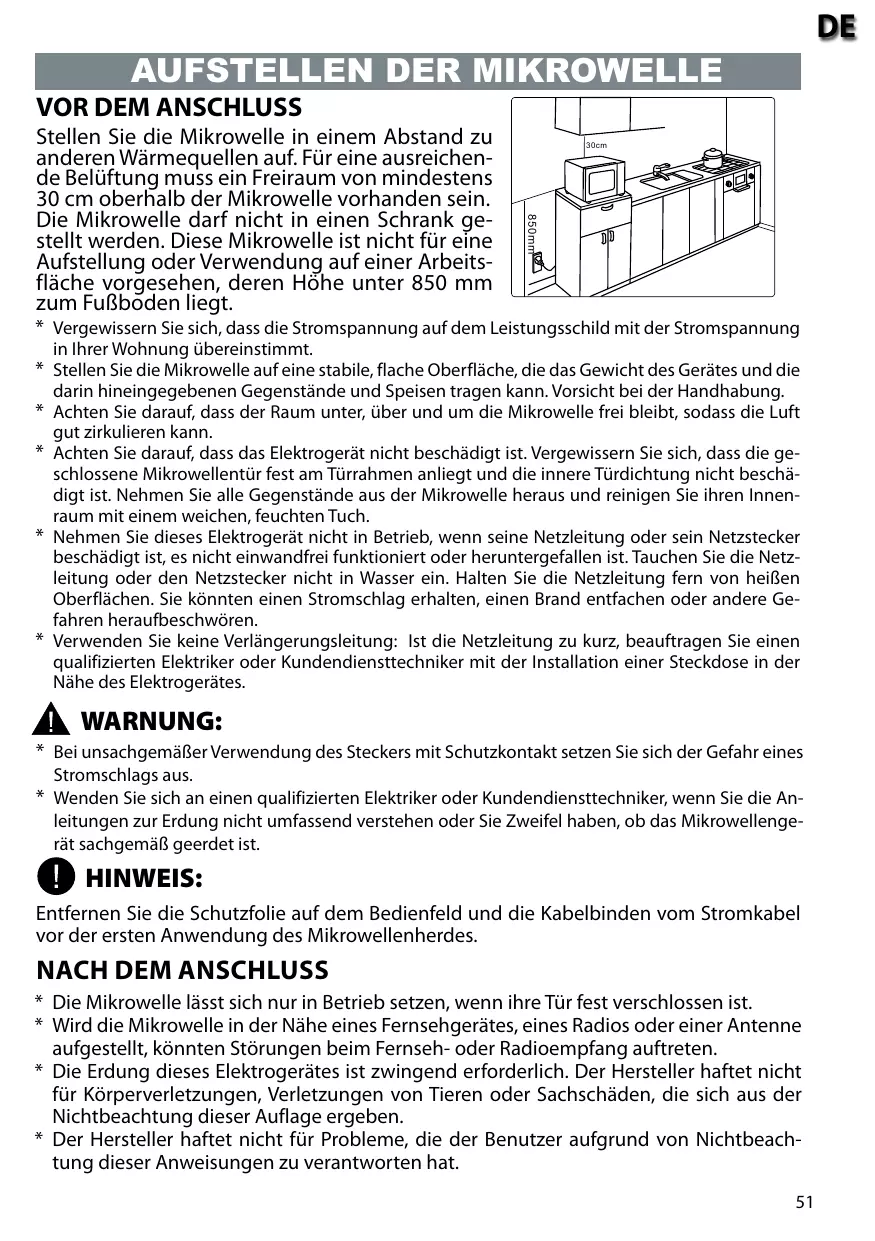 DE

AUFSTELLEN DER MIKROWELLE

VOR DEM ANSCHLUSS

Stellen Sie die Mikrowelle in einem Abstand zu anderen Wärmequellen auf. Für eine ausreichende Belüftung muss ein Freiraum von mindestens 30 cm oberhalb der Mikrowelle vorhanden sein. Die Mikrowelle darf nicht in einen Schrank gestellt werden. Diese Mikrowelle ist nicht für eine Aufstellung oder Verwendung auf einer Arbeitsfläche vorgesehen, deren Höhe unter 850 mm zum Fußboden liegt.

30cm

850mm

* Vergewissern Sie sich, dass die Stromspannung auf dem Leistungsschild mit der Stromspannung in Ihrer Wohnung übereinstimmt.
* Stellen Sie die Mikrowelle auf eine stabile, flache Oberfläche, die das Gewicht des Gerätes und die darin hineingegebenen Gegenstände und Speisen tragen kann. Vorsicht bei der Handhabung.
* Achten Sie darauf, dass der Raum unter, über und um die Mikrowelle frei bleibt, sodass die Luft gut zirkulieren kann.
* Achten Sie darauf, dass das Elektrogerät nicht beschädigt ist. Vergewissern Sie sich, dass die geschlossene Mikrowellentür fest am Türrahmen anliegt und die innere Türdichtung nicht beschädigt ist. Nehmen Sie alle Gegenstände aus der Mikrowelle heraus und reinigen Sie ihren Innenraum mit einem weichen, feuchten Tuch.
* Nehmen Sie dieses Elektrogerät nicht in Betrieb, wenn seine Netzleitung oder sein Netzstecker beschädigt ist, es nicht einwandfrei funktioniert oder heruntergefallen ist. Tauchen Sie die Netzleitung oder den Netzstecker nicht in Wasser ein. Halten Sie die Netzleitung fern von heißen Oberflächen. Sie könnten einen Stromschlag erhalten, einen Brand entfachen oder andere Gefahren heraufbeschwören.
* Verwenden Sie keine Verlängerungsleitung: Ist die Netzleitung zu kurz, beauftragen Sie einen qualifizierten Elektriker oder Kundendiensttechniker mit der Installation einer Steckdose in der Nähe des Elektrogerätes.

WARNUNG:

* Bei unsachgemäßer Verwendung des Steckers mit Schutzkontakt setzen Sie sich der Gefahr eines Stromschlags aus.
* Wenden Sie sich an einen qualifizierten Elektriker oder Kundendiensttechniker, wenn Sie die Anleitungen zur Erdung nicht umfassend verstehen oder Sie Zweifel haben, ob das Mikrowellengerät sachgemäß geerdet ist.

HINWEIS:

Entfernen Sie die Schutzfolie auf dem Bedienfeld und die Kabelbinden vom Stromkabel vor der ersten Anwendung des Mikrowellenherdes.

NACH DEM ANSCHLUSS

* Die Mikrowelle lässt sich nur in Betrieb setzen, wenn ihre Tür fest verschlossen ist.
* Wird die Mikrowelle in der Nähe eines Fernsehgerätes, eines Radios oder einer Antenne aufgestellt, könnten Störungen beim Fernseh- oder Radioempfang auftreten.
* Die Erdung dieses Elektrogerätes ist zwingend erforderlich. Der Hersteller haftet nicht für Körperverletzungen, Verletzungen von Tieren oder Sachschäden, die sich aus der Nichtbeachtung dieser Auflage ergeben.
* Der Hersteller haftet nicht für Probleme, die der Benutzer aufgrund von Nichtbeachtung dieser Anweisungen zu verantworten hat.

51